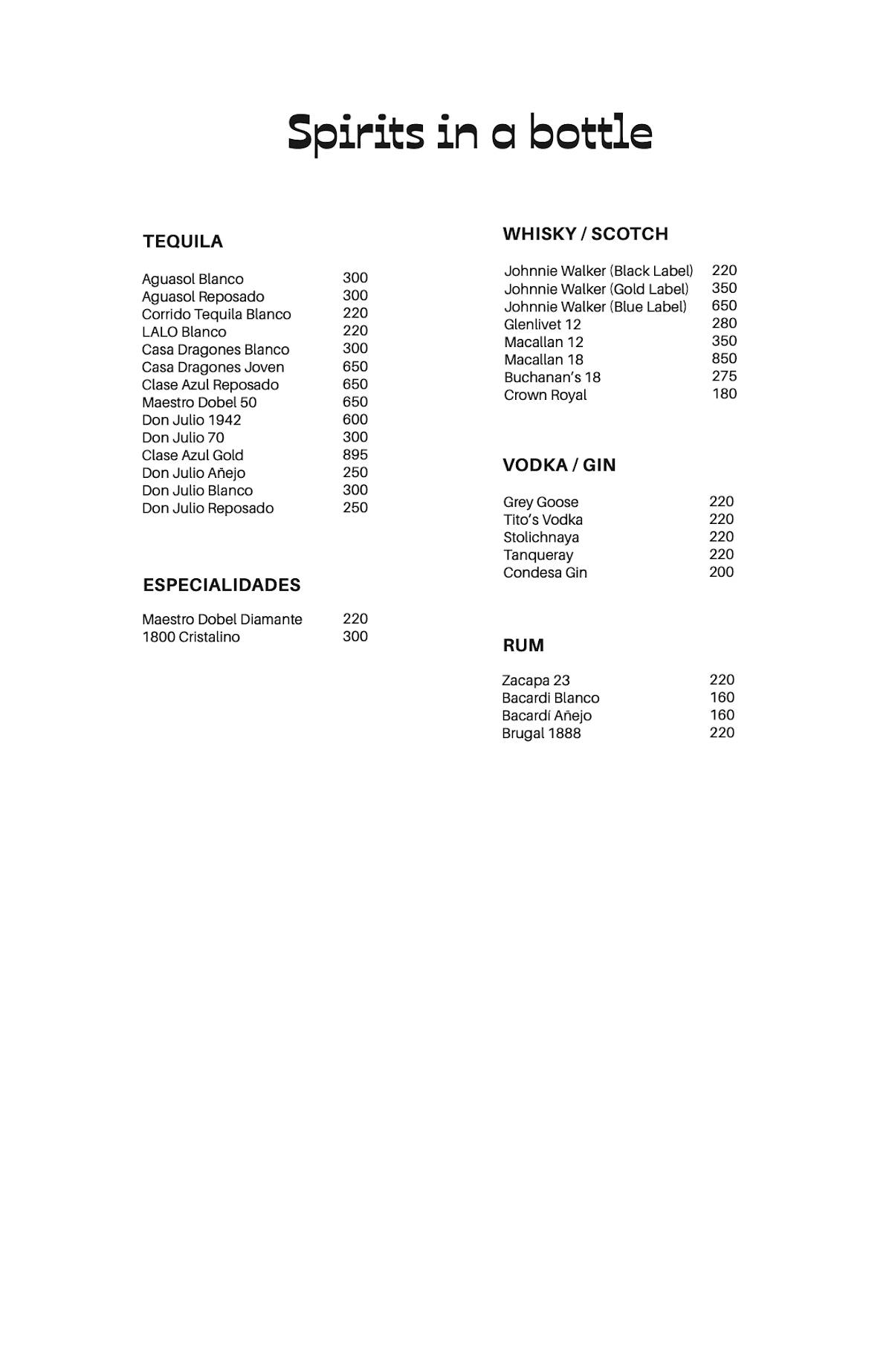 Spirits in a bottle

TEQUILA

Aguasol Blanco 300
Aguasol Reposado 300
Corrido Tequila Blanco 220
LALO Blanco 220
Casa Dragones Blanco 300
Casa Dragones Joven 650
Clase Azul Reposado 650
Maestro Dobel 50 650
Don Julio 1942 600
Don Julio 70 300
Clase Azul Gold 895
Don Julio Añejo 250
Don Julio Blanco 300
Don Julio Reposado 250

ESPECIALIDADES

Maestro Dobel Diamante 220
1800 Cristalino 300

WHISKY / SCOTCH

Johnnie Walker (Black Label) 220
Johnnie Walker (Gold Label) 350
Johnnie Walker (Blue Label) 650
Glenlivet 12 280
Macallan 12 350
Macallan 18 850
Buchanan's 18 275
Crown Royal 180

VODKA / GIN

Grey Goose 220
Tito's Vodka 220
Stolichnaya 220
Tanqueray 220
Condesa Gin 200

RUM

Zacapa 23 220
Bacardi Blanco 160
Bacardí Añejo 160
Brugal 1888 220